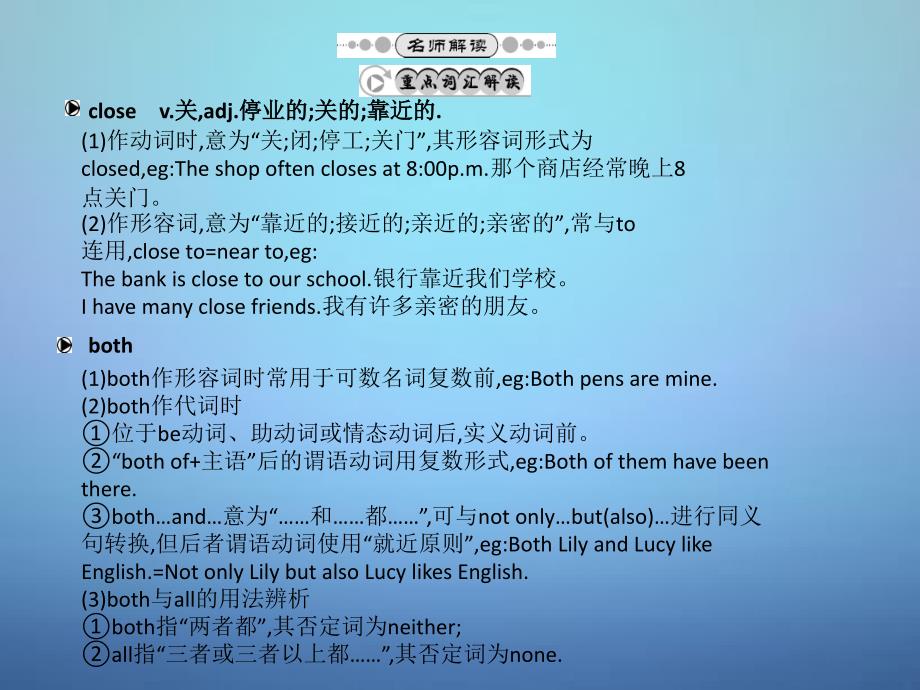 名师解读

重点词汇解读

close v.关,adj.停业的;关的;靠近的.
(1)作动词时,意为“关;闭;停工;关门”,其形容词形式为closed,eg:The shop often closes at 8:00p.m.那个商店经常晚上8点关门。
(2)作形容词,意为“靠近的;接近的;亲近的;亲密的”,常与to连用,close to=near to,eg:
The bank is close to our school.银行靠近我们学校。
I have many close friends.我有许多亲密的朋友。

both
(1)both作形容词时常用于可数名词复数前,eg:Both pens are mine.
(2)both作代词时
①位于be动词、助动词或情态动词后,实义动词前。
②“both of+主语”后的谓语动词用复数形式,eg:Both of them have been there.
③both…and…意为“……和……都……”,可与not only…but(also)…进行同义句转换,但后者谓语动词使用“就近原则”,eg:Both Lily and Lucy like English.=Not only Lily but also Lucy likes English.
(3)both与all的用法辨析
①both指“两者都”,其否定词为neither;
②all指“三者或三者以上都……”,其否定词为none.